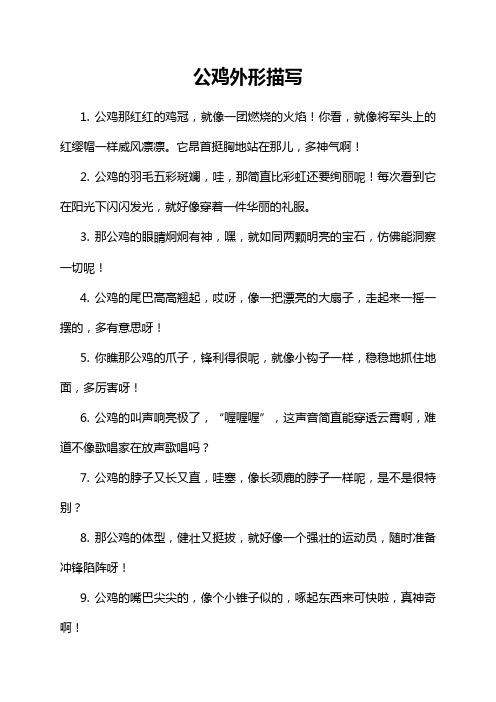 公鸡外形描写

1. 公鸡那红红的鸡冠，就像一团燃烧的火焰！你看，就像将军头上的红缨帽一样威风凛凛。它昂首挺胸地站在那儿，多神气啊！

2. 公鸡的羽毛五彩斑斓，哇，那简直比彩虹还要绚丽呢！每次看到它在阳光下闪闪发光，就好像穿着一件华丽的礼服。

3. 那公鸡的眼睛炯炯有神，嘿，就如同两颗明亮的宝石，仿佛能洞察一切呢！

4. 公鸡的尾巴高高翘起，哎呀，像一把漂亮的大扇子，走起来一摇一摆的，多有意思呀！

5. 你瞧那公鸡的爪子，锋利得很呢，就像小钩子一样，稳稳地抓住地面，多厉害呀！

6. 公鸡的叫声响亮极了，“喔喔喔”，这声音简直能穿透云霄啊，难道不像歌唱家在放声歌唱吗？

7. 公鸡的脖子又长又直，哇塞，像长颈鹿的脖子一样呢，是不是很特别？

8. 那公鸡的体型，健壮又挺拔，就好像一个强壮的运动员，随时准备冲锋陷阵呀！

9. 公鸡的嘴巴尖尖的，像个小锥子似的，啄起东西来可快啦，真神奇啊！